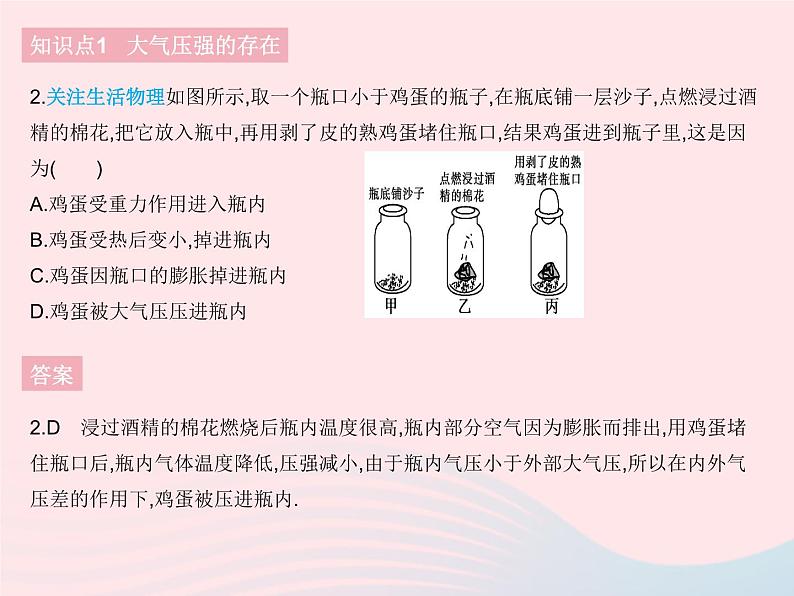 知识点1　大气压强的存在

2.关注生活物理如图所示,取一个瓶口小于鸡蛋的瓶子,在瓶底铺一层沙子,点燃浸过酒精的棉花,把它放入瓶中,再用剥了皮的熟鸡蛋堵住瓶口,结果鸡蛋进到瓶子里,这是因为(　　)

A.鸡蛋受重力作用进入瓶内
B.鸡蛋受热后变小,掉进瓶内
C.鸡蛋因瓶口的膨胀掉进瓶内
D.鸡蛋被大气压压进瓶内

瓶底铺沙子
点燃浸过酒精的棉花
用剥了皮的熟鸡蛋堵住瓶口
甲
乙
丙

答案

2.D　浸过酒精的棉花燃烧后瓶内温度很高,瓶内部分空气因为膨胀而排出,用鸡蛋堵住瓶口后,瓶内气体温度降低,压强减小,由于瓶内气压小于外部大气压,所以在内外气压差的作用下,鸡蛋被压进瓶内.